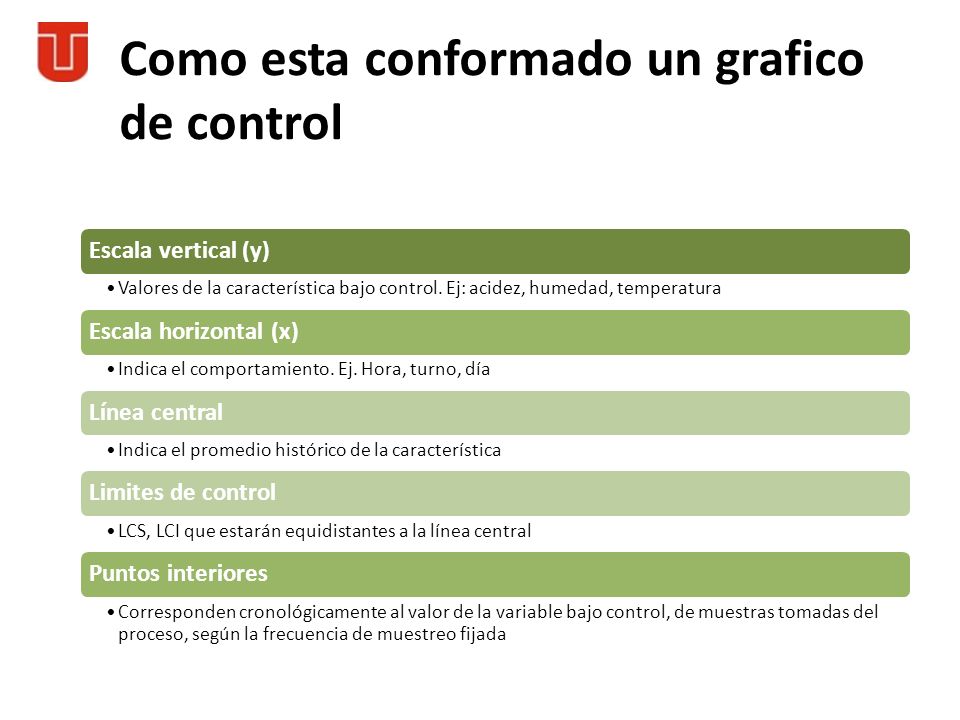 Como esta conformado un grafico de control

Escala vertical (y)

• Valores de la característica bajo control. Ej: acidez, humedad, temperatura

Escala horizontal (x)

• Indica el comportamiento. Ej. Hora, turno, día

Línea central

• Indica el promedio histórico de la característica

Limites de control

• LCS, LCI que estarán equidistantes a la línea central

Puntos interiores

• Corresponden cronológicamente al valor de la variable bajo control, de muestras tomadas del proceso, según la frecuencia de muestreo fijada